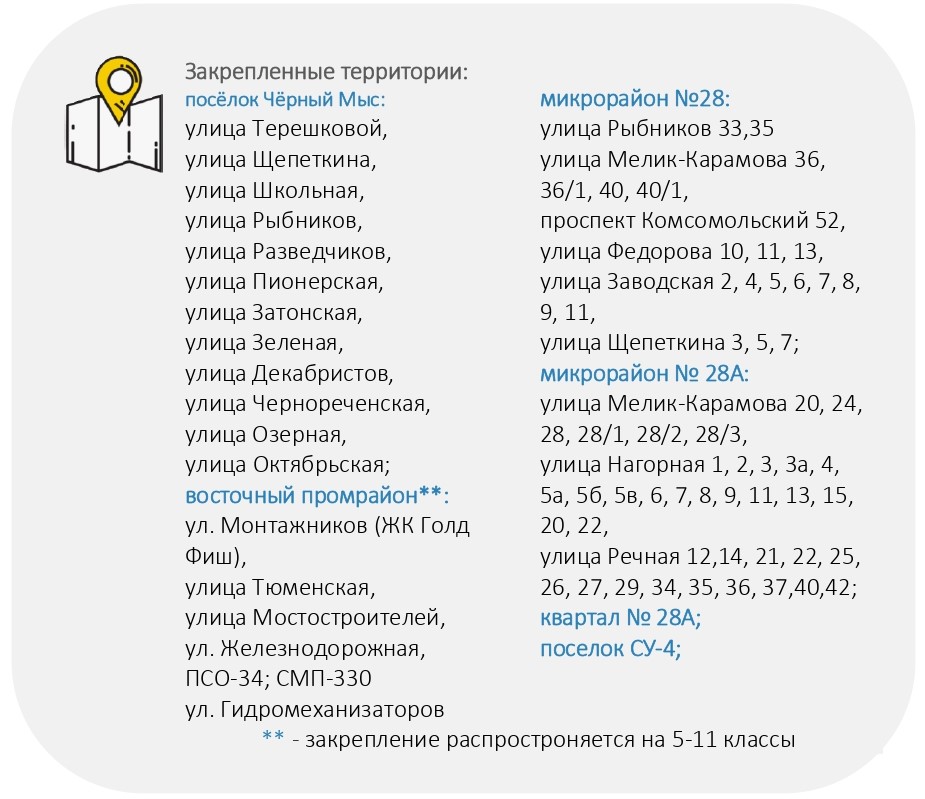 Закрепленные территории:
посёлок Чёрный Мыс:
улица Терешковой,
улица Щепеткина,
улица Школьная,
улица Рыбников,
улица Разведчиков,
улица Пионерская,
улица Затонская,
улица Зеленая,
улица Декабристов,
улица Чернореченская,
улица Озерная,
улица Октябрьская;
восточный промрайон**:
ул. Монтажников (ЖК Голд Фиш),
улица Тюменская,
улица Мостостроителей,
ул. Железнодорожная,
ПСО-34; СМП-330
ул. Гидромеханизаторов

микрорайон №28:
улица Рыбников 33,35
улица Мелик-Карамова 36, 36/1, 40, 40/1,
проспект Комсомольский 52,
улица Федорова 10, 11, 13,
улица Заводская 2, 4, 5, 6, 7, 8, 9, 11,
улица Щепеткина 3, 5, 7;
микрорайон № 28А:
улица Мелик-Карамова 20, 24, 28, 28/1, 28/2, 28/3,
улица Нагорная 1, 2, 3, 3а, 4, 5а, 5б, 5в, 6, 7, 8, 9, 11, 13, 15, 20, 22,
улица Речная 12,14, 21, 22, 25, 26, 27, 29, 34, 35, 36, 37,40,42;
квартал № 28А;
поселок СУ-4;

** - закрепление распростроняется на 5-11 классы